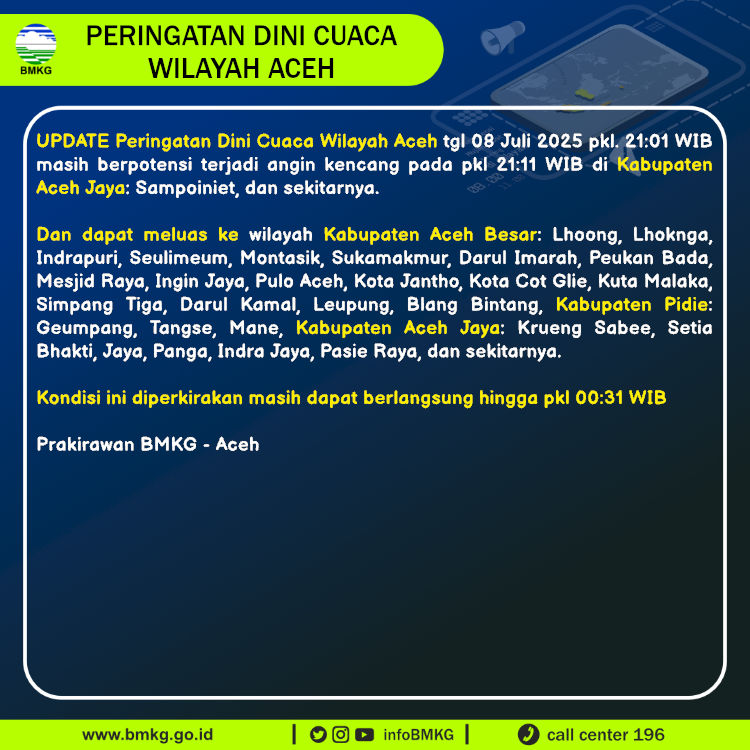 BMKG

PERINGATAN DINI CUACA
WILAYAH ACEH

UPDATE Peringatan Dini Cuaca Wilayah Aceh tgl 08 Juli 2025 pkl. 21:01 WIB masih berpotensi terjadi angin kencang pada pkl 21:11 WIB di Kabupaten Aceh Jaya: Sampoiniet, dan sekitarnya.

Dan dapat meluas ke wilayah Kabupaten Aceh Besar: Lhoong, Lhoknga, Indrapuri, Seulimeum, Montasik, Sukamakmur, Darul Imarah, Peukan Bada, Mesjid Raya, Ingin Jaya, Pulo Aceh, Kota Jantho, Kota Cot Glie, Kuta Malaka, Simpang Tiga, Darul Kamal, Leupung, Blang Bintang, Kabupaten Pidie: Geumpang, Tangse, Mane, Kabupaten Aceh Jaya: Krueng Sabee, Setia Bhakti, Jaya, Panga, Indra Jaya, Pasie Raya, dan sekitarnya.

Kondisi ini diperkirakan masih dapat berlangsung hingga pkl 00:31 WIB

Prakirawan BMKG - Aceh

www.bmkg.go.id | infoBMKG | call center 196